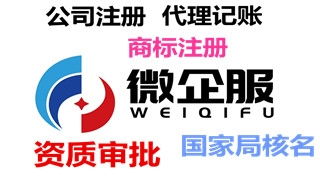 公司注册 代理记账

商标注册

微企服
WEIQIFU

资质审批

国家局核名